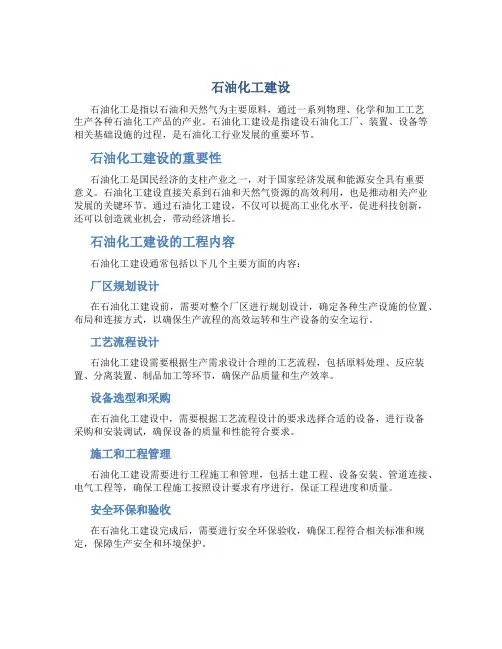 石油化工建设

石油化工是指以石油和天然气为主要原料，通过一系列物理、化学和加工工艺生产各种石油化工产品的产业。石油化工建设是指建设石油化工厂、装置、设备等相关基础设施的过程，是石油化工行业发展的重要环节。

石油化工建设的重要性

石油化工是国民经济的支柱产业之一，对于国家经济发展和能源安全具有重要意义。石油化工建设直接关系到石油和天然气资源的高效利用，也是推动相关产业发展的关键环节。通过石油化工建设，不仅可以提高工业化水平，促进科技创新，还可以创造就业机会，带动经济增长。

石油化工建设的工程内容

石油化工建设通常包括以下几个主要方面的内容：

厂区规划设计

在石油化工建设前，需要对整个厂区进行规划设计，确定各种生产设施的位置、布局和连接方式，以确保生产流程的高效运转和生产设备的安全运行。

工艺流程设计

石油化工建设需要根据生产需求设计合理的工艺流程，包括原料处理、反应装置、分离装置、制品加工等环节，确保产品质量和生产效率。

设备选型和采购

在石油化工建设中，需要根据工艺流程设计的要求选择合适的设备，进行设备采购和安装调试，确保设备的质量和性能符合要求。

施工和工程管理

石油化工建设需要进行工程施工和管理，包括土建工程、设备安装、管道连接、电气工程等，确保工程施工按照设计要求有序进行，保证工程进度和质量。

安全环保和验收

在石油化工建设完成后，需要进行安全环保验收，确保工程符合相关标准和规定，保障生产安全和环境保护。